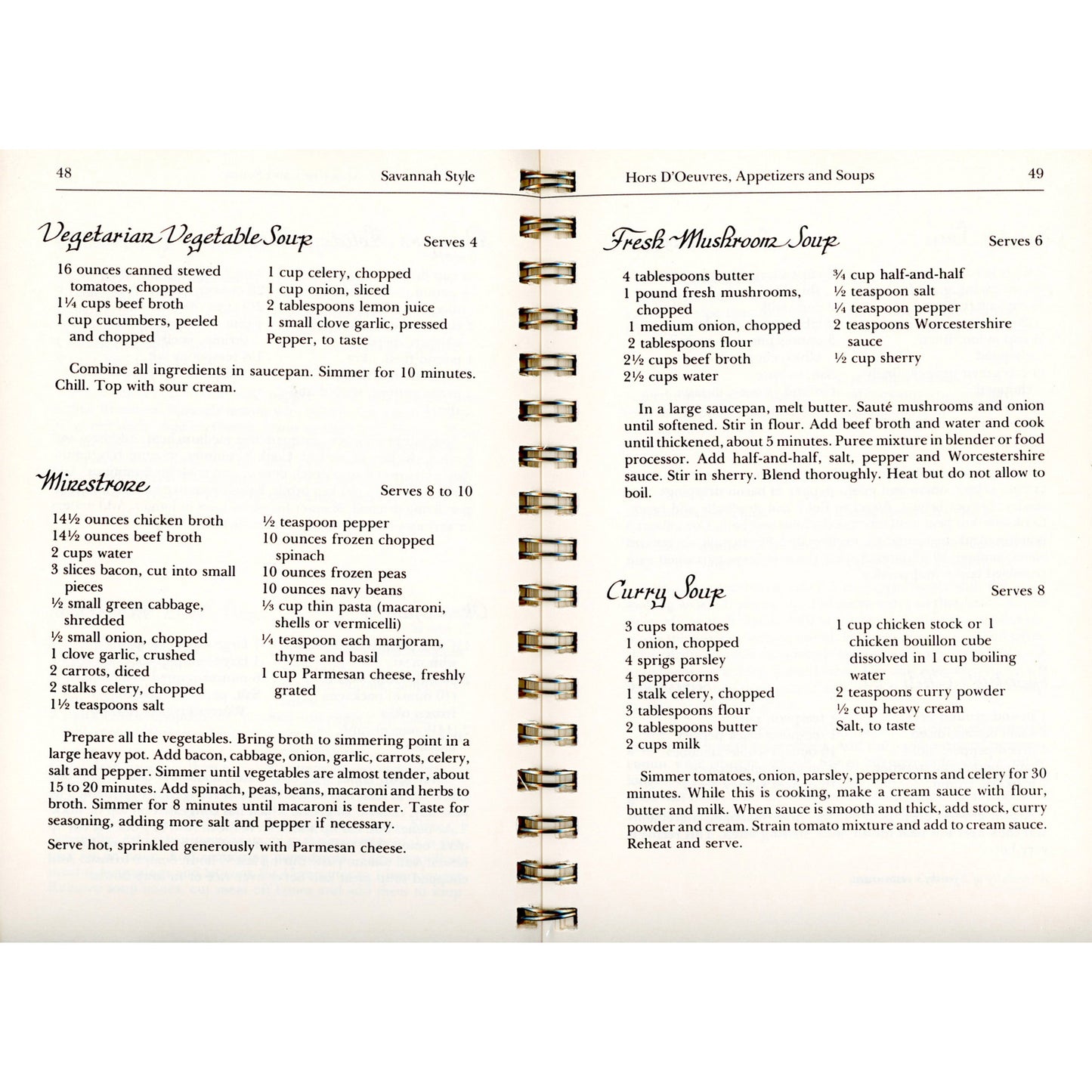 48

Savannah Style

Vegetarian Vegetable Soup

Serves 4

16 ounces canned stewed tomatoes, chopped
1¼ cups beef broth
1 cup cucumbers, peeled and chopped

1 cup celery, chopped
1 cup onion, sliced
2 tablespoons lemon juice
1 small clove garlic, pressed
Pepper, to taste

Combine all ingredients in saucepan. Simmer for 10 minutes. Chill. Top with sour cream.

Minestrone

Serves 8 to 10

14½ ounces chicken broth
14½ ounces beef broth
2 cups water
3 slices bacon, cut into small pieces
½ small green cabbage, shredded
½ small onion, chopped
1 clove garlic, crushed
2 carrots, diced
2 stalks celery, chopped
1½ teaspoons salt

½ teaspoon pepper
10 ounces frozen chopped spinach
10 ounces frozen peas
10 ounces navy beans
⅓ cup thin pasta (macaroni, shells or vermicelli)
¼ teaspoon each marjoram, thyme and basil
1 cup Parmesan cheese, freshly grated

Prepare all the vegetables. Bring broth to simmering point in a large heavy pot. Add bacon, cabbage, onion, garlic, carrots, celery, salt and pepper. Simmer until vegetables are almost tender, about 15 to 20 minutes. Add spinach, peas, beans, macaroni and herbs to broth. Simmer for 8 minutes until macaroni is tender. Taste for seasoning, adding more salt and pepper if necessary.

Serve hot, sprinkled generously with Parmesan cheese.

Hors D'Oeuvres, Appetizers and Soups

49

Fresh Mushroom Soup

Serves 6

4 tablespoons butter
1 pound fresh mushrooms, chopped
1 medium onion, chopped
2 tablespoons flour
2½ cups beef broth
2½ cups water

¾ cup half-and-half
½ teaspoon salt
¼ teaspoon pepper
2 teaspoons Worcestershire sauce
½ cup sherry

In a large saucepan, melt butter. Sauté mushrooms and onion until softened. Stir in flour. Add beef broth and water and cook until thickened, about 5 minutes. Puree mixture in blender or food processor. Add half-and-half, salt, pepper and Worcestershire sauce. Stir in sherry. Blend thoroughly. Heat but do not allow to boil.

Curry Soup

Serves 8

3 cups tomatoes
1 onion, chopped
4 sprigs parsley
4 peppercorns
1 stalk celery, chopped
3 tablespoons flour
2 tablespoons butter
2 cups milk

1 cup chicken stock or 1 chicken bouillon cube dissolved in 1 cup boiling water
2 teaspoons curry powder
½ cup heavy cream
Salt, to taste

Simmer tomatoes, onion, parsley, peppercorns and celery for 30 minutes. While this is cooking, make a cream sauce with flour, butter and milk. When sauce is smooth and thick, add stock, curry powder and cream. Strain tomato mixture and add to cream sauce. Reheat and serve.